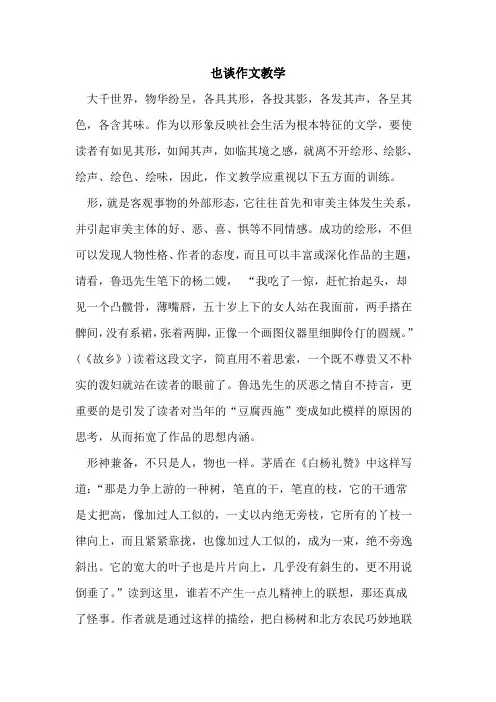 也谈作文教学

大千世界，物华纷呈，各具其形，各投其影，各发其声，各呈其色，各含其味。作为以形象反映社会生活为根本特征的文学，要使读者有如见其形，如闻其声，如临其境之感，就离不开绘形、绘影、绘声、绘色、绘味，因此，作文教学应重视以下五方面的训练。

形，就是客观事物的外部形态，它往往首先和审美主体发生关系，并引起审美主体的好、恶、喜、惧等不同情感。成功的绘形，不但可以发现人物性格、作者的态度，而且可以丰富或深化作品的主题，请看，鲁迅先生笔下的杨二嫂，“我吃了一惊，赶忙抬起头，却见一个凸颧骨，薄嘴唇，五十岁上下的女人站在我面前，两手搭在髀间，没有系裙，张着两脚，正像一个画图仪器里细脚伶仃的圆规。”（《故乡》）读着这段文字，简直用不着思索，一个既不尊贵又不朴实的泼妇就站在读者的眼前了。鲁迅先生的厌恶之情自不持言，更重要的是引发了读者对当年的“豆腐西施”变成如此模样的原因的思考，从而拓宽了作品的思想内涵。

形神兼备，不只是人，物也一样。茅盾在《白杨礼赞》中这样写道：“那是力争上游的一种树，笔直的干，笔直的枝，它的干通常是丈把高，像加过人工似的，一丈以内绝无旁枝，它所有的丫枝一律向上，而且紧紧靠拢，也像加过人工似的，成为一束，绝不旁逸斜出。它的宽大的叶子也是片片向上，几乎没有斜生的，更不用说倒垂了。”读到这里，谁若不产生一点儿精神上的联想，那还真成了怪事。作者就是通过这样的描绘，把白杨树和北方农民巧妙地联